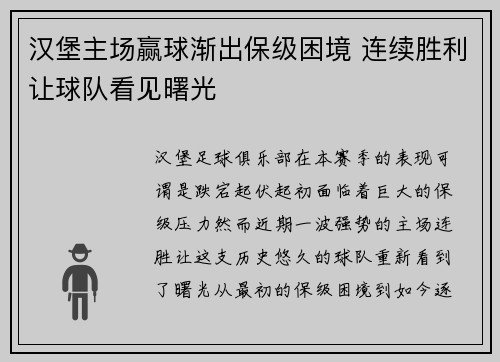 汉堡主场赢球渐出保级困境 连续胜利让球队看见曙光

汉堡足球俱乐部在本赛季的表现可谓是跌宕起伏起初面临着巨大的保级压力然而近期一波强势的主场连胜让这支历史悠久的球队重新看到了曙光从最初的保级困境到如今逐